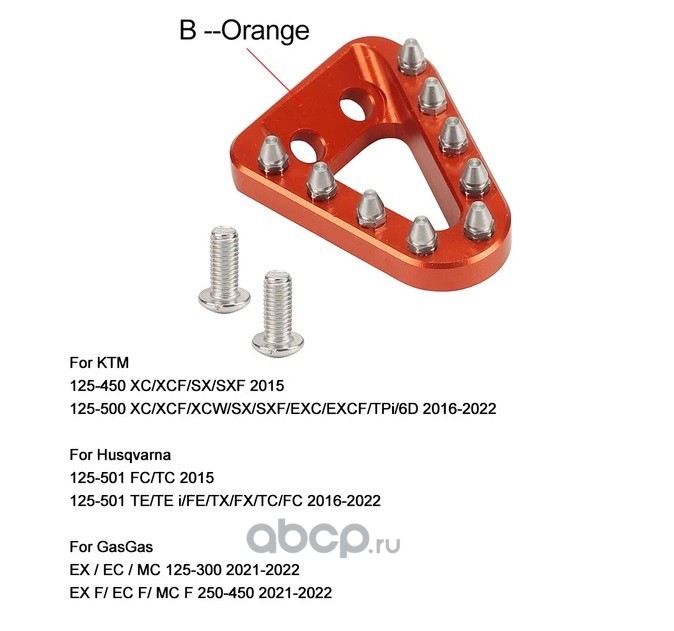 B --Orange

For KTM
125-450 XC/XCF/SX/SXF 2015
125-500 XC/XCF/XCW/SX/SXF/EXC/EXCF/TPi/6D 2016-2022

For Husqvarna
125-501 FC/TC 2015
125-501 TE/TE i/FE/TX/FX/TC/FC 2016-2022

For GasGas
EX / EC / MC 125-300 2021-2022
EX F/ EC F/ MC F 250-450 2021-2022

abcp.ru